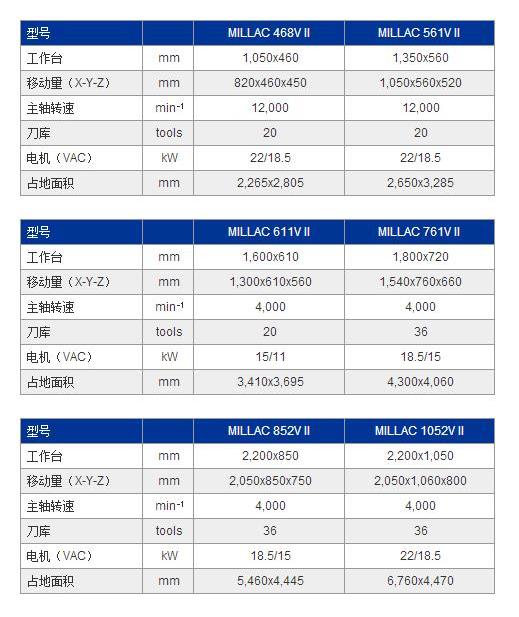 | 型号 | | MILLAC 468V II | MILLAC 561V II |
|---|---|---|---|
| 工作台 | mm | 1,050x460 | 1,350x560 |
| 移动量（X-Y-Z） | mm | 820x460x450 | 1,050x560x520 |
| 主轴转速 | $min^{-1}$ | 12,000 | 12,000 |
| 刀库 | tools | 20 | 20 |
| 电机（VAC） | kW | 22/18.5 | 22/18.5 |
| 占地面积 | mm | 2,265x2,805 | 2,650x3,285 |

| 型号 | | MILLAC 611V II | MILLAC 761V II |
|---|---|---|---|
| 工作台 | mm | 1,600x610 | 1,800x720 |
| 移动量（X-Y-Z） | mm | 1,300x610x560 | 1,540x760x660 |
| 主轴转速 | $min^{-1}$ | 4,000 | 4,000 |
| 刀库 | tools | 20 | 36 |
| 电机（VAC） | kW | 15/11 | 18.5/15 |
| 占地面积 | mm | 3,410x3,695 | 4,300x4,060 |

| 型号 | | MILLAC 852V II | MILLAC 1052V II |
|---|---|---|---|
| 工作台 | mm | 2,200x850 | 2,200x1,050 |
| 移动量（X-Y-Z） | mm | 2,050x850x750 | 2,050x1,060x800 |
| 主轴转速 | $min^{-1}$ | 4,000 | 4,000 |
| 刀库 | tools | 36 | 36 |
| 电机（VAC） | kW | 18.5/15 | 22/18.5 |
| 占地面积 | mm | 5,460x4,445 | 6,760x4,470 |